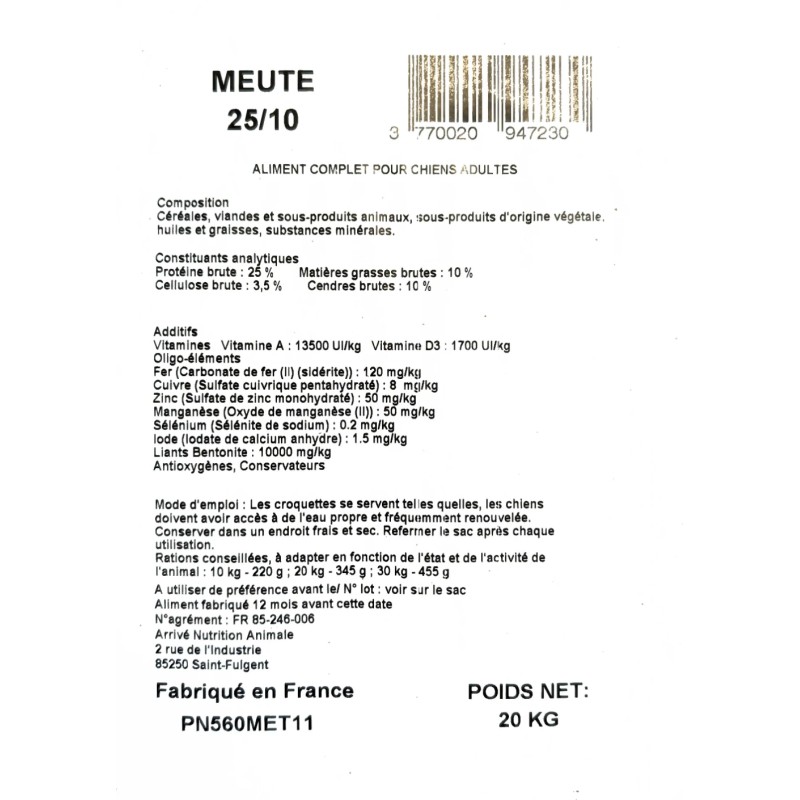 MEUTE
25/10

3 770020 947230

ALIMENT COMPLET POUR CHIENS ADULTES

Composition
Céréales, viandes et sous-produits animaux, sous-produits d'origine végétale, huiles et graisses, substances minérales.

Constituants analytiques
Protéine brute : 25 %   Matières grasses brutes : 10 %
Cellulose brute : 3,5 %   Cendres brutes : 10 %

Additifs
Vitamines  Vitamine A : 13500 UI/kg  Vitamine D3 : 1700 UI/kg
Oligo-éléments
Fer (Carbonate de fer (II) (sidérite)) : 120 mg/kg
Cuivre (Sulfate cuivrique pentahydraté) : 8 mg/kg
Zinc (Sulfate de zinc monohydraté) : 50 mg/kg
Manganèse (Oxyde de manganèse (II)) : 50 mg/kg
Sélénium (Sélénite de sodium) : 0.2 mg/kg
Iode (Iodate de calcium anhydre) : 1.5 mg/kg
Liants Bentonite : 10000 mg/kg
Antioxygènes, Conservateurs

Mode d'emploi : Les croquettes se servent telles quelles, les chiens doivent avoir accès à de l'eau propre et fréquemment renouvelée.
Conserver dans un endroit frais et sec. Refermer le sac après chaque utilisation.
Rations conseillées, à adapter en fonction de l'état et de l'activité de l'animal : 10 kg - 220 g ; 20 kg - 345 g ; 30 kg - 455 g
A utiliser de préférence avant le/ N° lot : voir sur le sac
Aliment fabriqué 12 mois avant cette date
N°agrément : FR 85-246-006
Arrivé Nutrition Animale
2 rue de l'Industrie
85250 Saint-Fulgent

Fabriqué en France
PN560MET11

POIDS NET:
20 KG